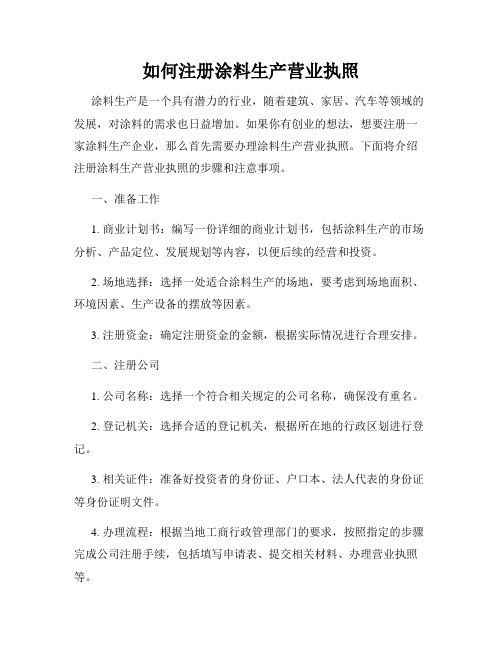 如何注册涂料生产营业执照

涂料生产是一个具有潜力的行业，随着建筑、家居、汽车等领域的发展，对涂料的需求也日益增加。如果你有创业的想法，想要注册一家涂料生产企业，那么首先需要办理涂料生产营业执照。下面将介绍注册涂料生产营业执照的步骤和注意事项。

一、准备工作

1. 商业计划书：编写一份详细的商业计划书，包括涂料生产的市场分析、产品定位、发展规划等内容，以便后续的经营和投资。

2. 场地选择：选择一处适合涂料生产的场地，要考虑到场地面积、环境因素、生产设备的摆放等因素。

3. 注册资金：确定注册资金的金额，根据实际情况进行合理安排。

二、注册公司

1. 公司名称：选择一个符合相关规定的公司名称，确保没有重名。

2. 登记机关：选择合适的登记机关，根据所在地的行政区划进行登记。

3. 相关证件：准备好投资者的身份证、户口本、法人代表的身份证等身份证明文件。

4. 办理流程：根据当地工商行政管理部门的要求，按照指定的步骤完成公司注册手续，包括填写申请表、提交相关材料、办理营业执照等。